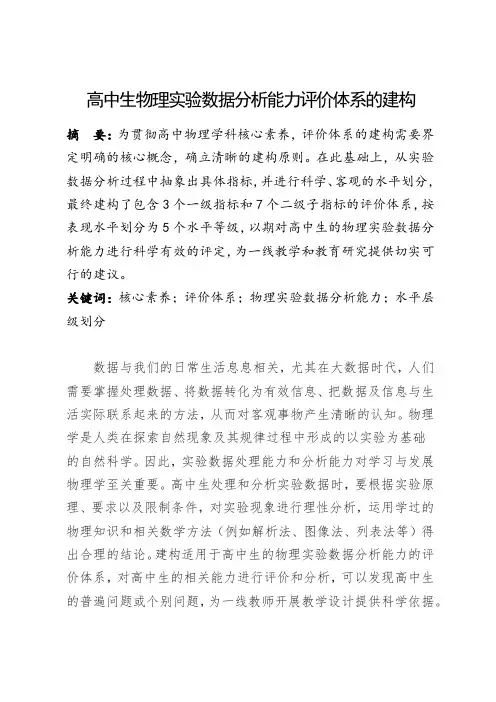 高中生物理实验数据分析能力评价体系的建构

摘　要：为贯彻高中物理学科核心素养，评价体系的建构需要界定明确的核心概念，确立清晰的建构原则。在此基础上，从实验数据分析过程中抽象出具体指标，并进行科学、客观的水平划分，最终建构了包含3个一级指标和7个二级子指标的评价体系，按表现水平划分为5个水平等级，以期对高中生的物理实验数据分析能力进行科学有效的评定，为一线教学和教育研究提供切实可行的建议。

关键词：核心素养；评价体系；物理实验数据分析能力；水平层级划分

数据与我们的日常生活息息相关，尤其在大数据时代，人们需要掌握处理数据、将数据转化为有效信息、把数据及信息与生活实际联系起来的方法，从而对客观事物产生清晰的认知。物理学是人类在探索自然现象及其规律过程中形成的以实验为基础的自然科学。因此，实验数据处理能力和分析能力对学习与发展物理学至关重要。高中生处理和分析实验数据时，要根据实验原理、要求以及限制条件，对实验现象进行理性分析，运用学过的物理知识和相关数学方法（例如解析法、图像法、列表法等）得出合理的结论。建构适用于高中生的物理实验数据分析能力的评价体系，对高中生的相关能力进行评价和分析，可以发现高中生的普遍问题或个别问题，为一线教师开展教学设计提供科学依据。